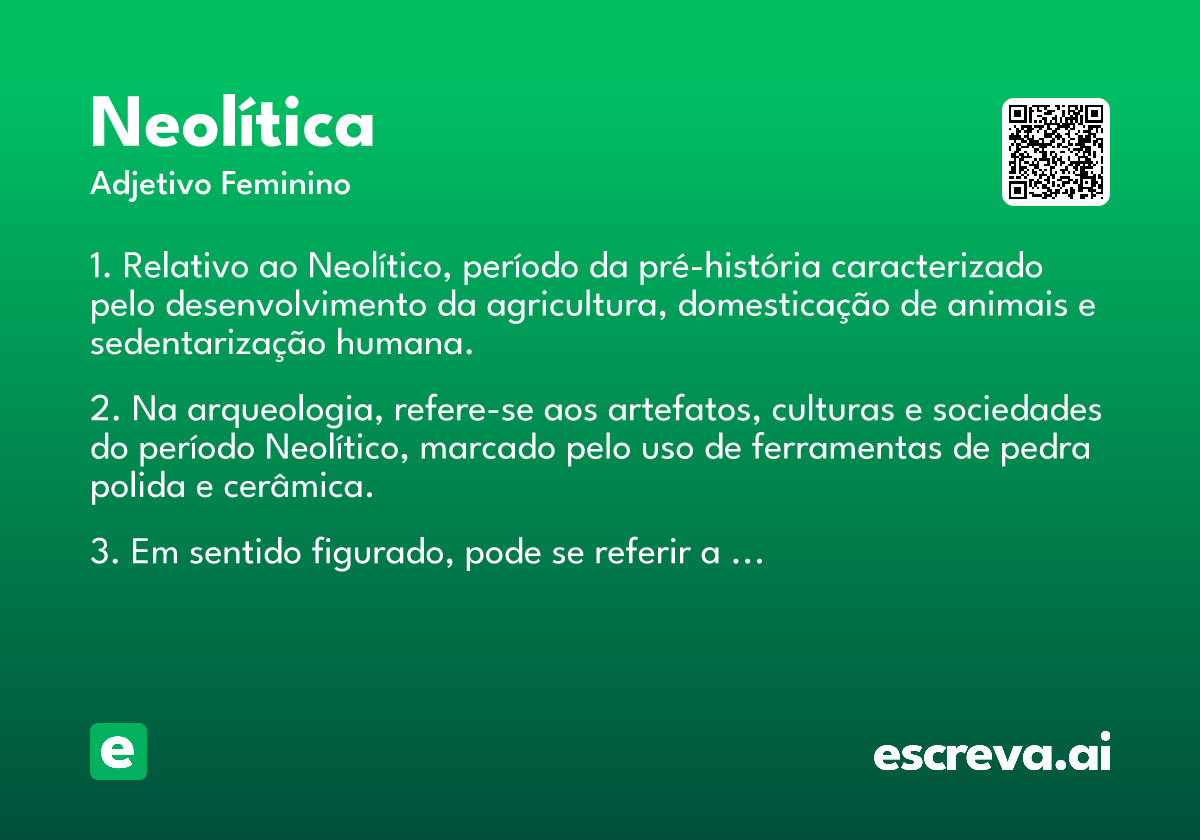 Neolítica

Adjetivo Feminino

1. Relativo ao Neolítico, período da pré-história caracterizado pelo desenvolvimento da agricultura, domesticação de animais e sedentarização humana.

2. Na arqueologia, refere-se aos artefatos, culturas e sociedades do período Neolítico, marcado pelo uso de ferramentas de pedra polida e cerâmica.

3. Em sentido figurado, pode se referir a …

e

escreva.ai